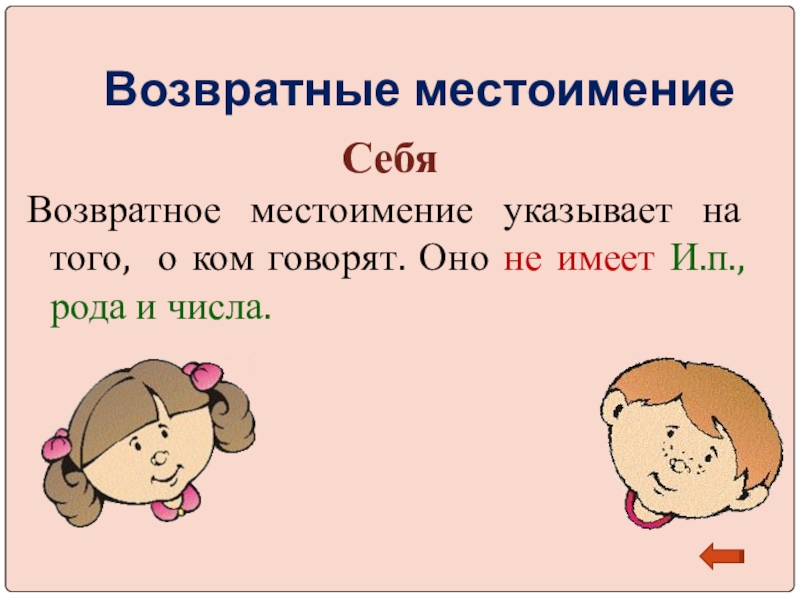 Возвратные местоимение

Себя

Возвратное местоимение указывает на того, о ком говорят. Оно не имеет И.п., рода и числа.